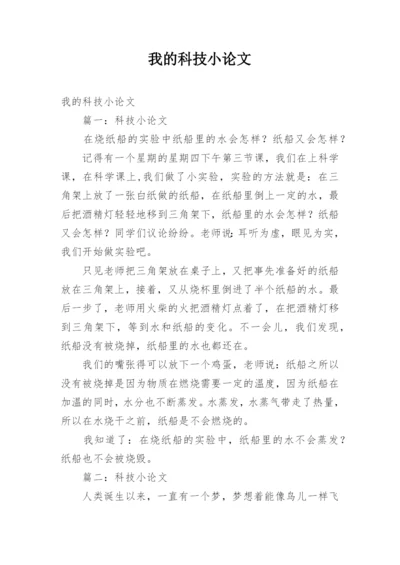 我的科技小论文

我的科技小论文

篇一：科技小论文

在烧纸船的实验中纸船里的水会怎样？纸船又会怎样？

记得有一个星期的星期四下午第三节课，我们在上科学课，在科学课上,我们做了小实验，实验的方法就是：在三角架上放了一张白纸做的纸船，在纸船里倒上一定的水，最后把酒精灯轻轻地移到三角架下，纸船里的水会怎样？纸船又会怎样？同学们议论纷纷。老师说：耳听为虚，眼见为实，我们开始做实验吧。

只见老师把三角架放在桌子上，又把事先准备好的纸船放在三角架上，接着，又从烧杯里倒进了半个纸船的水。最后一步了，老师用火柴的火把酒精灯点着了，在把酒精灯移到三角架下，等到水和纸船的变化。不一会儿，我们发现，纸船没有被烧掉，纸船里的水也都还在。

我们的嘴张得可以放下一个鸡蛋，老师说：纸船之所以没有被烧掉是因为物质在燃烧需要一定的温度，因为纸船在加温的同时，水分也不断蒸发。水蒸发，水蒸气带走了热量，所以在水烧干之前，纸船是不会燃烧的。

我知道了：在烧纸船的实验中，纸船里的水不会蒸发？纸船也不会被烧毁。

篇二：科技小论文

人类诞生以来，一直有一个梦，梦想着能像鸟儿一样飞